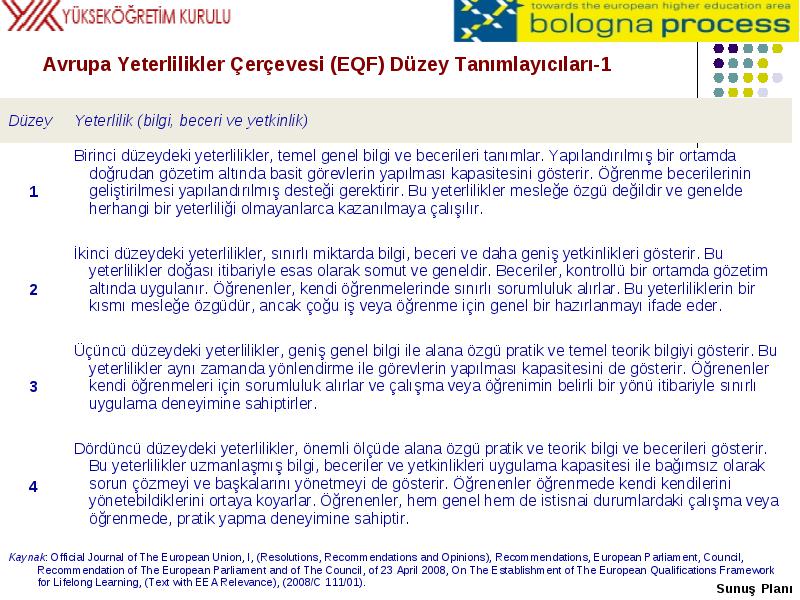 YÜKSEKÖĞRETİM KURULU

towards the european higher education area
bologna process

Avrupa Yeterlilikler Çerçevesi (EQF) Düzey Tanımlayıcıları-1

| Düzey | Yeterlilik (bilgi, beceri ve yetkinlik) |
|---|---|
| 1 | Birinci düzeydeki yeterlilikler, temel genel bilgi ve becerileri tanımlar. Yapılandırılmış bir ortamda doğrudan gözetim altında basit görevlerin yapılması kapasitesini gösterir. Öğrenme becerilerinin geliştirilmesi yapılandırılmış desteği gerektirir. Bu yeterlilikler mesleğe özgü değildir ve genelde herhangi bir yeterliliği olmayanlarca kazanılmaya çalışılır. |
| 2 | İkinci düzeydeki yeterlilikler, sınırlı miktarda bilgi, beceri ve daha geniş yetkinlikleri gösterir. Bu yeterlilikler doğası itibariyle esas olarak somut ve geneldir. Beceriler, kontrollü bir ortamda gözetim altında uygulanır. Öğrenenler, kendi öğrenmelerinde sınırlı sorumluluk alırlar. Bu yeterliliklerin bir kısmı mesleğe özgüdür, ancak çoğu iş veya öğrenme için genel bir hazırlanmayı ifade eder. |
| 3 | Üçüncü düzeydeki yeterlilikler, geniş genel bilgi ile alana özgü pratik ve temel teorik bilgiyi gösterir. Bu yeterlilikler aynı zamanda yönlendirme ile görevlerin yapılması kapasitesini de gösterir. Öğrenenler kendi öğrenmeleri için sorumluluk alırlar ve çalışma veya öğrenimin belirli bir yönü itibariyle sınırlı uygulama deneyimine sahiptirler. |
| 4 | Dördüncü düzeydeki yeterlilikler, önemli ölçüde alana özgü pratik ve teorik bilgi ve becerileri gösterir. Bu yeterlilikler uzmanlaşmış bilgi, beceriler ve yetkinlikleri uygulama kapasitesi ile bağımsız olarak sorun çözmeyi ve başkalarını yönetmeyi de gösterir. Öğrenenler öğrenmede kendi kendilerini yönetebildiklerini ortaya koyarlar. Öğrenenler, hem genel hem de istisnai durumlardaki çalışma veya öğrenmede, pratik yapma deneyimine sahiptir. |

Kaynak: Official Journal of The European Union, I, (Resolutions, Recommendations and Opinions), Recommendations, European Parliament, Council, Recommendation of The European Parliament and of The Council, of 23 April 2008, On The Establishment of The European Qualifications Framework for Lifelong Learning, (Text with EEA Relevance), (2008/C 111/01).

Sunuş Planı